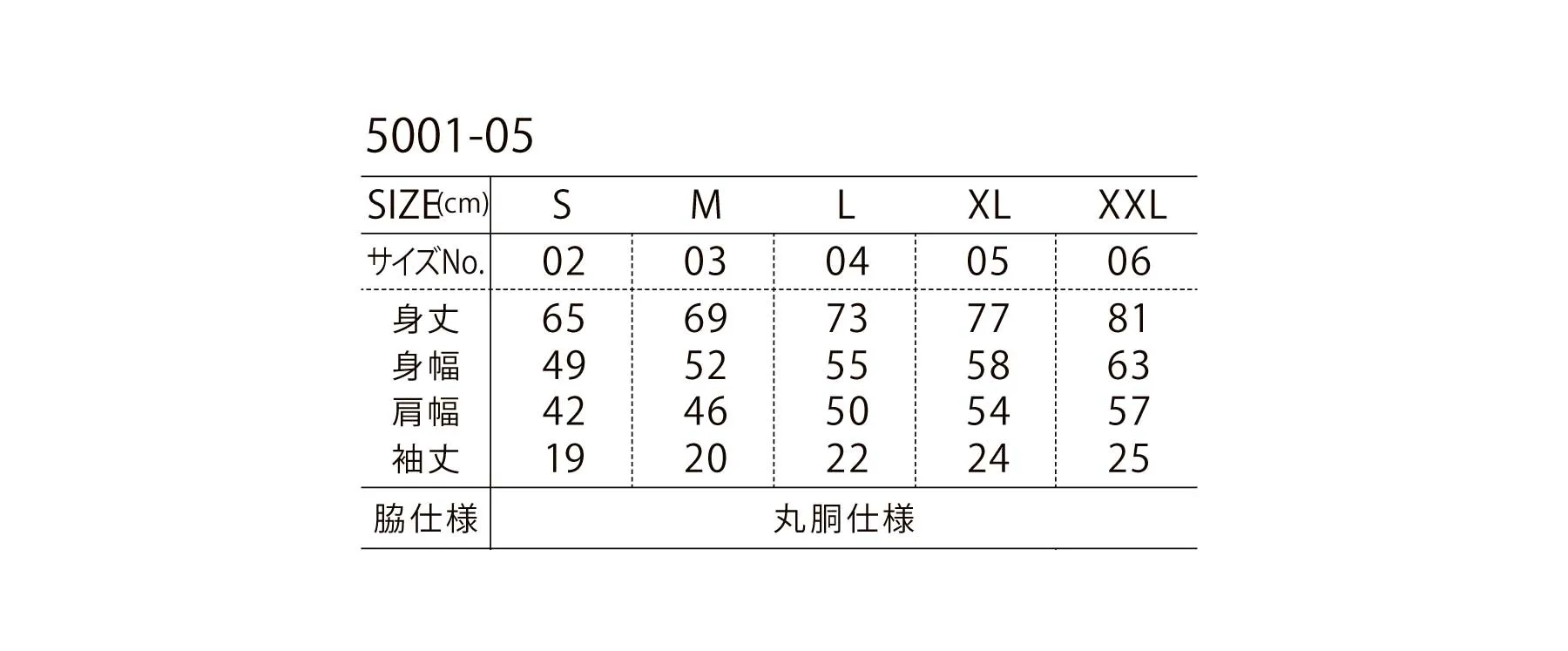 5001-05

| SIZE(cm) | S | M | L | XL | XXL |
|---|---|---|---|---|---|
| サイズNo. | 02 | 03 | 04 | 05 | 06 |
| 身丈 | 65 | 69 | 73 | 77 | 81 |
| 身幅 | 49 | 52 | 55 | 58 | 63 |
| 肩幅 | 42 | 46 | 50 | 54 | 57 |
| 袖丈 | 19 | 20 | 22 | 24 | 25 |
| 脇仕様 | 丸胴仕様 | | | | |